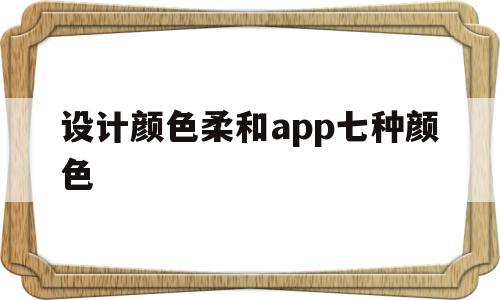 设计颜色柔和app七种颜色